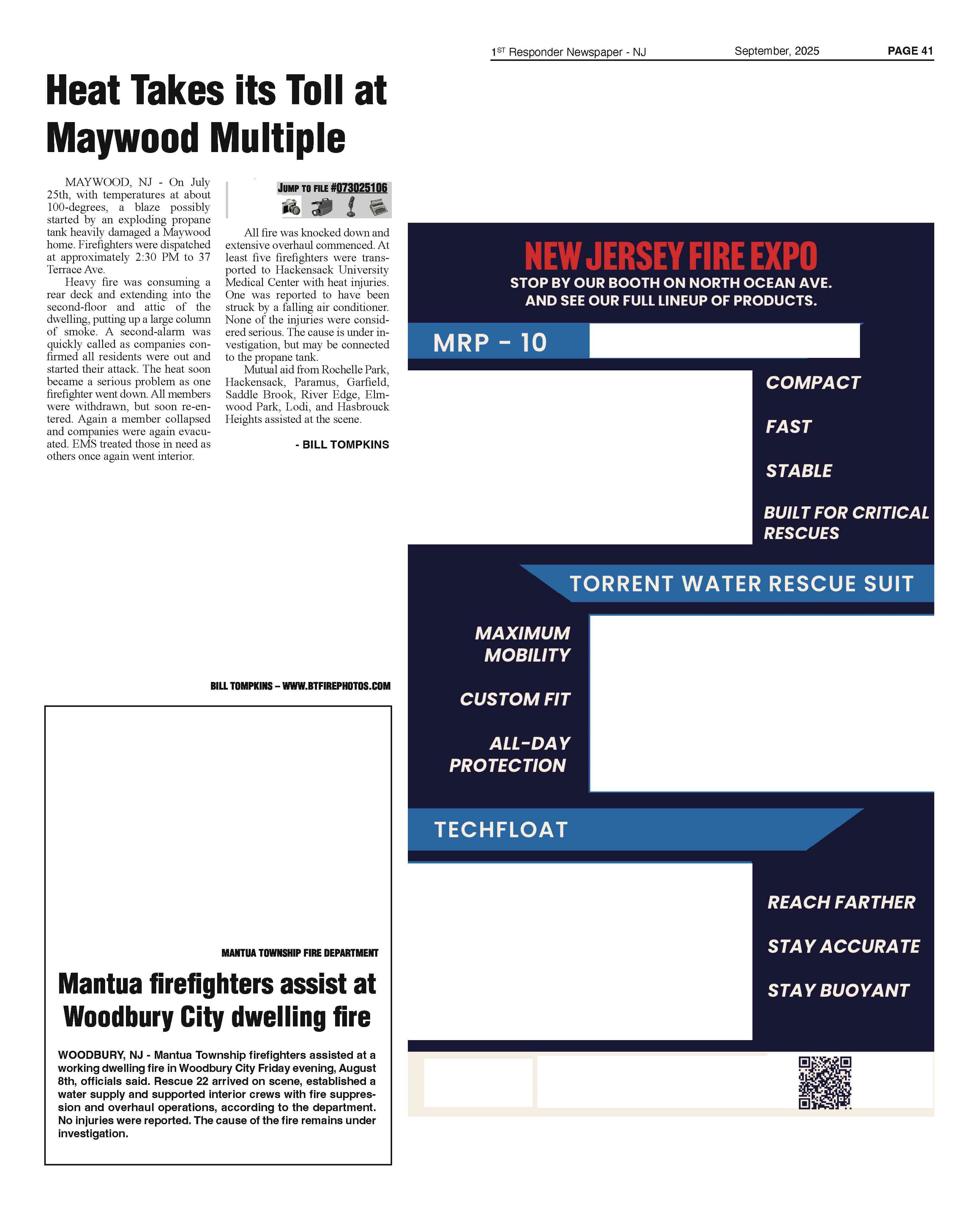 1ST Responder Newspaper - NJ September, 2025 PAGE 41

Heat Takes its Toll at Maywood Multiple

MAYWOOD, NJ - On July 25th, with temperatures at about 100-degrees, a blaze possibly started by an exploding propane tank heavily damaged a Maywood home. Firefighters were dispatched at approximately 2:30 PM to 37 Terrace Ave.

Heavy fire was consuming a rear deck and extending into the second-floor and attic of the dwelling, putting up a large column of smoke. A second-alarm was quickly called as companies confirmed all residents were out and started their attack. The heat soon became a serious problem as one firefighter went down. All members were withdrawn, but soon re-entered. Again a member collapsed and companies were again evacuated. EMS treated those in need as others once again went interior.

JUMP TO FILE #073025106

All fire was knocked down and extensive overhaul commenced. At least five firefighters were transported to Hackensack University Medical Center with heat injuries. One was reported to have been struck by a falling air conditioner. None of the injuries were considered serious. The cause is under investigation, but may be connected to the propane tank.

Mutual aid from Rochelle Park, Hackensack, Paramus, Garfield, Saddle Brook, River Edge, Elmwood Park, Lodi, and Hasbrouck Heights assisted at the scene.

- BILL TOMPKINS

BILL TOMPKINS – WWW.BTFIREPHOTOS.COM

MANTUA TOWNSHIP FIRE DEPARTMENT

Mantua firefighters assist at Woodbury City dwelling fire

WOODBURY, NJ - Mantua Township firefighters assisted at a working dwelling fire in Woodbury City Friday evening, August 8th, officials said. Rescue 22 arrived on scene, established a water supply and supported interior crews with fire suppression and overhaul operations, according to the department. No injuries were reported. The cause of the fire remains under investigation.

NEW JERSEY FIRE EXPO
STOP BY OUR BOOTH ON NORTH OCEAN AVE.
AND SEE OUR FULL LINEUP OF PRODUCTS.

MRP - 10

COMPACT

FAST

STABLE

BUILT FOR CRITICAL RESCUES

TORRENT WATER RESCUE SUIT

MAXIMUM MOBILITY

CUSTOM FIT

ALL-DAY PROTECTION

TECHFLOAT

REACH FARTHER

STAY ACCURATE

STAY BUOYANT